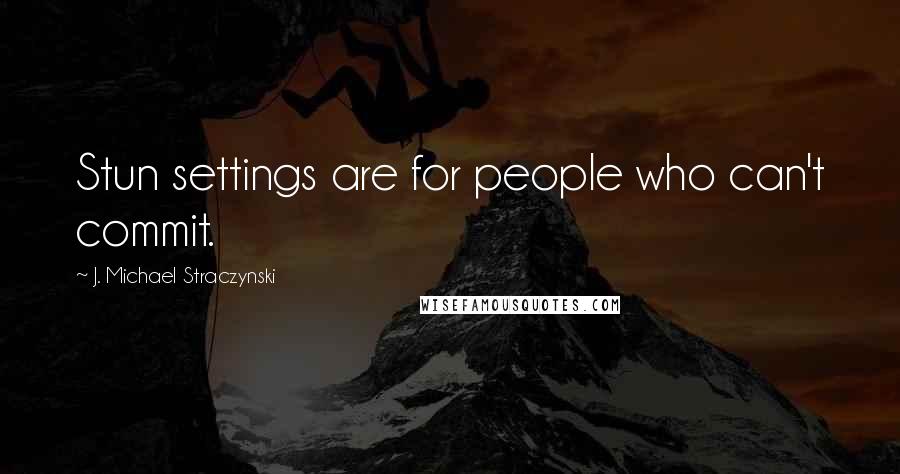 Stun settings are for people who can't commit.

~ J. Michael Straczynski

WISEFAMOUSQUOTES.COM